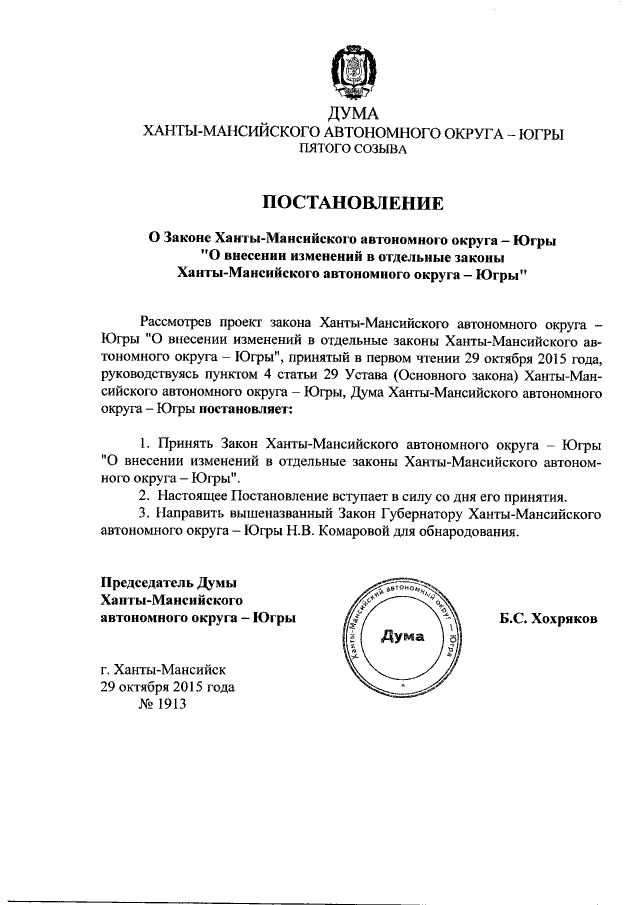 ДУМА
ХАНТЫ-МАНСИЙСКОГО АВТОНОМНОГО ОКРУГА – ЮГРЫ
ПЯТОГО СОЗЫВА

ПОСТАНОВЛЕНИЕ

О Законе Ханты-Мансийского автономного округа – Югры "О внесении изменений в отдельные законы Ханты-Мансийского автономного округа – Югры"

Рассмотрев проект закона Ханты-Мансийского автономного округа – Югры "О внесении изменений в отдельные законы Ханты-Мансийского автономного округа – Югры", принятый в первом чтении 29 октября 2015 года, руководствуясь пунктом 4 статьи 29 Устава (Основного закона) Ханты-Мансийского автономного округа – Югры, Дума Ханты-Мансийского автономного округа – Югры постановляет:

1. Принять Закон Ханты-Мансийского автономного округа – Югры "О внесении изменений в отдельные законы Ханты-Мансийского автономного округа – Югры".
2. Настоящее Постановление вступает в силу со дня его принятия.
3. Направить вышеназванный Закон Губернатору Ханты-Мансийского автономного округа – Югры Н.В. Комаровой для обнародования.

Председатель Думы
Ханты-Мансийского
автономного округа – Югры

Ханты-Мансийский автономный округ – Югра
Дума

Б.С. Хохряков

г. Ханты-Мансийск
29 октября 2015 года
№ 1913